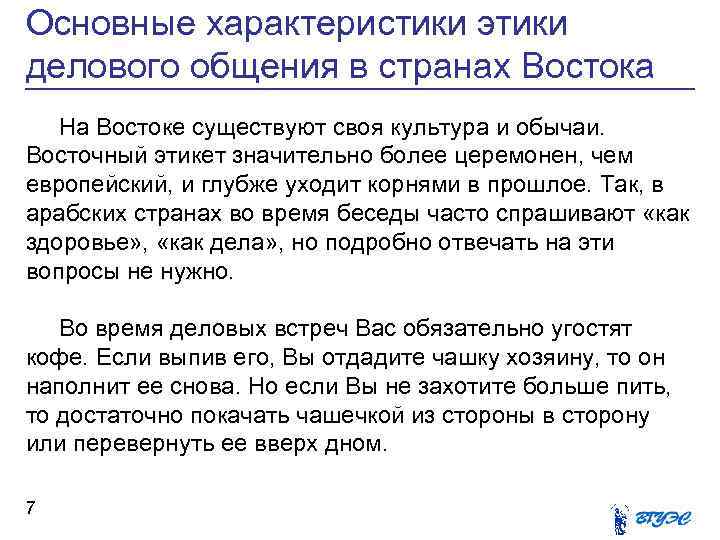 Основные характеристики этики делового общения в странах Востока

На Востоке существуют своя культура и обычаи. Восточный этикет значительно более церемонен, чем европейский, и глубже уходит корнями в прошлое. Так, в арабских странах во время беседы часто спрашивают «как здоровье», «как дела», но подробно отвечать на эти вопросы не нужно.

Во время деловых встреч Вас обязательно угостят кофе. Если выпив его, Вы отдадите чашку хозяину, то он наполнит ее снова. Но если Вы не захотите больше пить, то достаточно покачать чашечкой из стороны в сторону или перевернуть ее вверх дном.

7

ВГУЭС